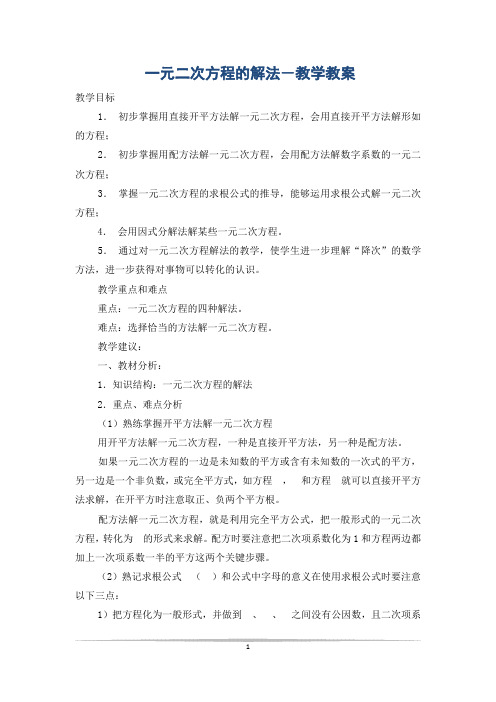 一元二次方程的解法－教学教案

教学目标

1． 初步掌握用直接开平方法解一元二次方程，会用直接开平方法解形如的方程；

2． 初步掌握用配方法解一元二次方程，会用配方法解数字系数的一元二次方程；

3． 掌握一元二次方程的求根公式的推导，能够运用求根公式解一元二次方程；

4． 会用因式分解法解某些一元二次方程。

5． 通过对一元二次方程解法的教学，使学生进一步理解“降次”的数学方法，进一步获得对事物可以转化的认识。

教学重点和难点

重点：一元二次方程的四种解法。

难点：选择恰当的方法解一元二次方程。

教学建议：

一、教材分析：

1．知识结构：一元二次方程的解法

2．重点、难点分析

（1）熟练掌握开平方法解一元二次方程

用开平方法解一元二次方程，一种是直接开平方法，另一种是配方法。

如果一元二次方程的一边是未知数的平方或含有未知数的一次式的平方，另一边是一个非负数，或完全平方式，如方程 ， 和方程 就可以直接开平方法求解，在开平方时注意取正、负两个平方根。

配方法解一元二次方程，就是利用完全平方公式，把一般形式的一元二次方程，转化为 的形式来求解。配方时要注意把二次项系数化为1和方程两边都加上一次项系数一半的平方这两个关键步骤。

（2）熟记求根公式 （ ）和公式中字母的意义在使用求根公式时要注意以下三点：

1）把方程化为一般形式，并做到 、 、 之间没有公因数，且二次项系

1